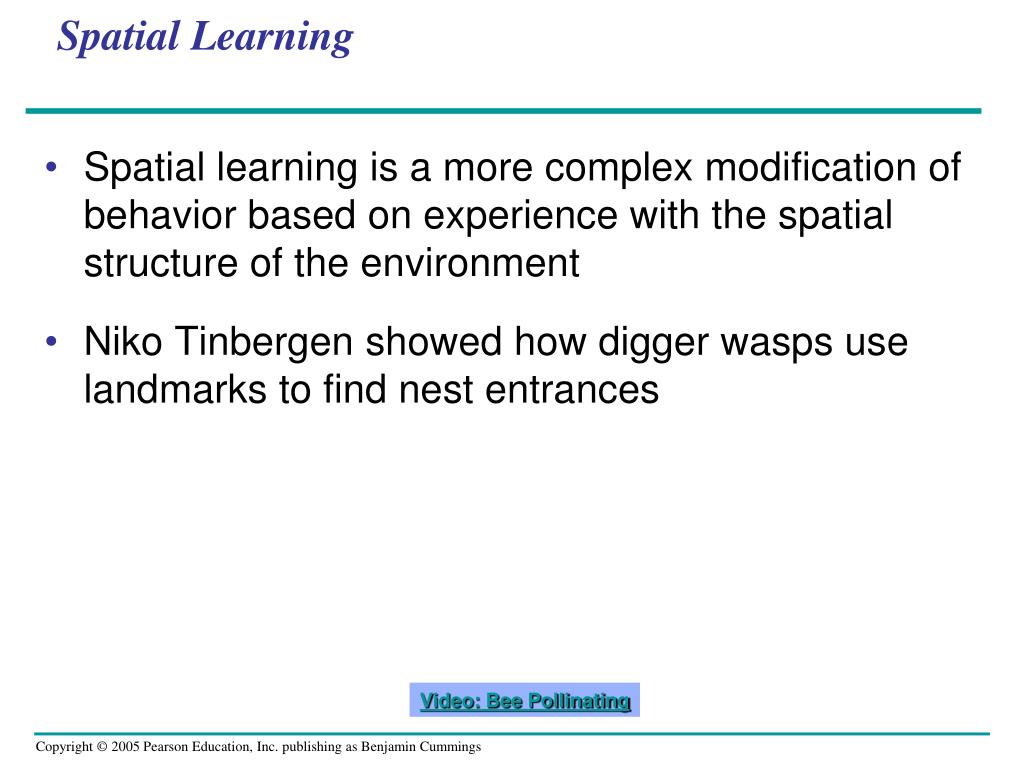 Spatial Learning

• Spatial learning is a more complex modification of behavior based on experience with the spatial structure of the environment

• Niko Tinbergen showed how digger wasps use landmarks to find nest entrances

Video: Bee Pollinating

Copyright © 2005 Pearson Education, Inc. publishing as Benjamin Cummings